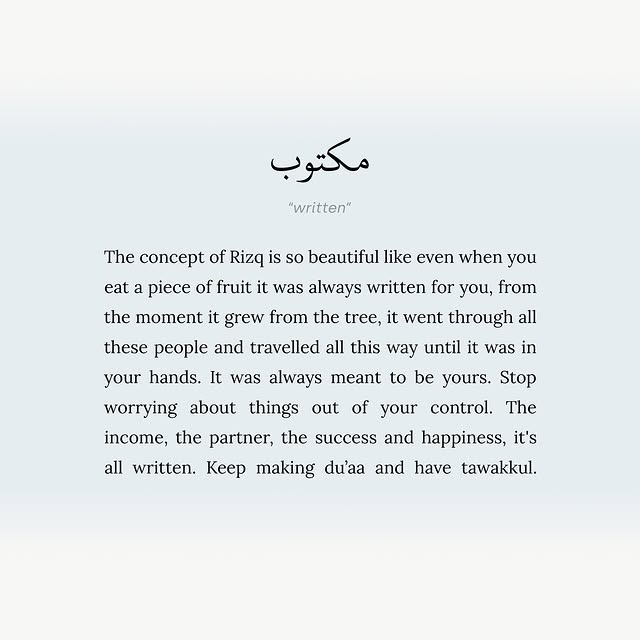 مكتوب

"written"

The concept of Rizq is so beautiful like even when you eat a piece of fruit it was always written for you, from the moment it grew from the tree, it went through all these people and travelled all this way until it was in your hands. It was always meant to be yours. Stop worrying about things out of your control. The income, the partner, the success and happiness, it's all written. Keep making du'aa and have tawakkul.